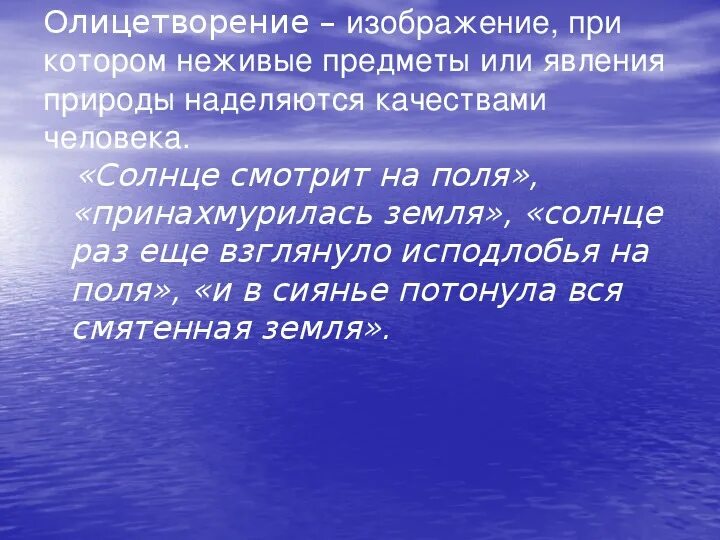 Олицетворение – изображение, при котором неживые предметы или явления природы наделяются качествами человека.

«Солнце смотрит на поля», «принахмурилась земля», «солнце раз еще взглянуло исподлобья на поля», «и в сиянье потонула вся смятенная земля».